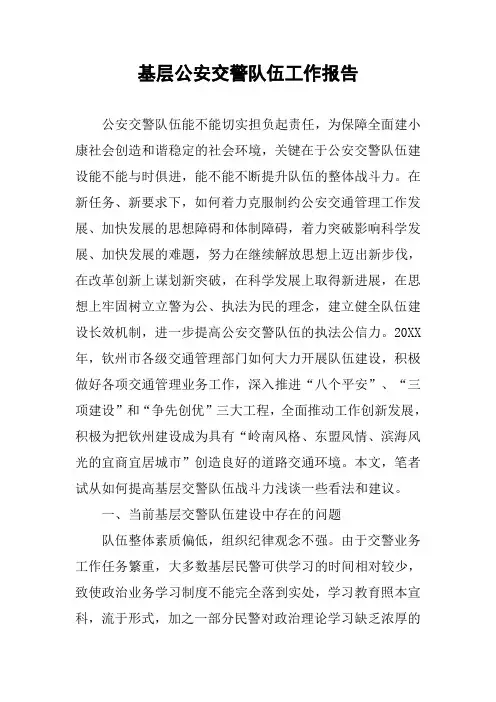 基层公安交警队伍工作报告

公安交警队伍能不能切实担负起责任，为保障全面建小康社会创造和谐稳定的社会环境，关键在于公安交警队伍建设能不能与时俱进，能不能不断提升队伍的整体战斗力。在新任务、新要求下，如何着力克服制约公安交通管理工作发展、加快发展的思想障碍和体制障碍，着力突破影响科学发展、加快发展的难题，努力在继续解放思想上迈出新步伐，在改革创新上谋划新突破，在科学发展上取得新进展，在思想上牢固树立立警为公、执法为民的理念，建立健全队伍建设长效机制，进一步提高公安交警队伍的执法公信力。20XX年，钦州市各级交通管理部门如何大力开展队伍建设，积极做好各项交通管理业务工作，深入推进“八个平安”、“三项建设”和“争先创优”三大工程，全面推动工作创新发展，积极为把钦州建设成为具有“岭南风格、东盟风情、滨海风光的宜商宜居城市”创造良好的道路交通环境。本文，笔者试从如何提高基层交警队伍战斗力浅谈一些看法和建议。

一、当前基层交警队伍建设中存在的问题

队伍整体素质偏低，组织纪律观念不强。由于交警业务工作任务繁重，大多数基层民警可供学习的时间相对较少，致使政治业务学习制度不能完全落到实处，学习教育照本宣科，流于形式，加之一部分民警对政治理论学习缺乏浓厚的